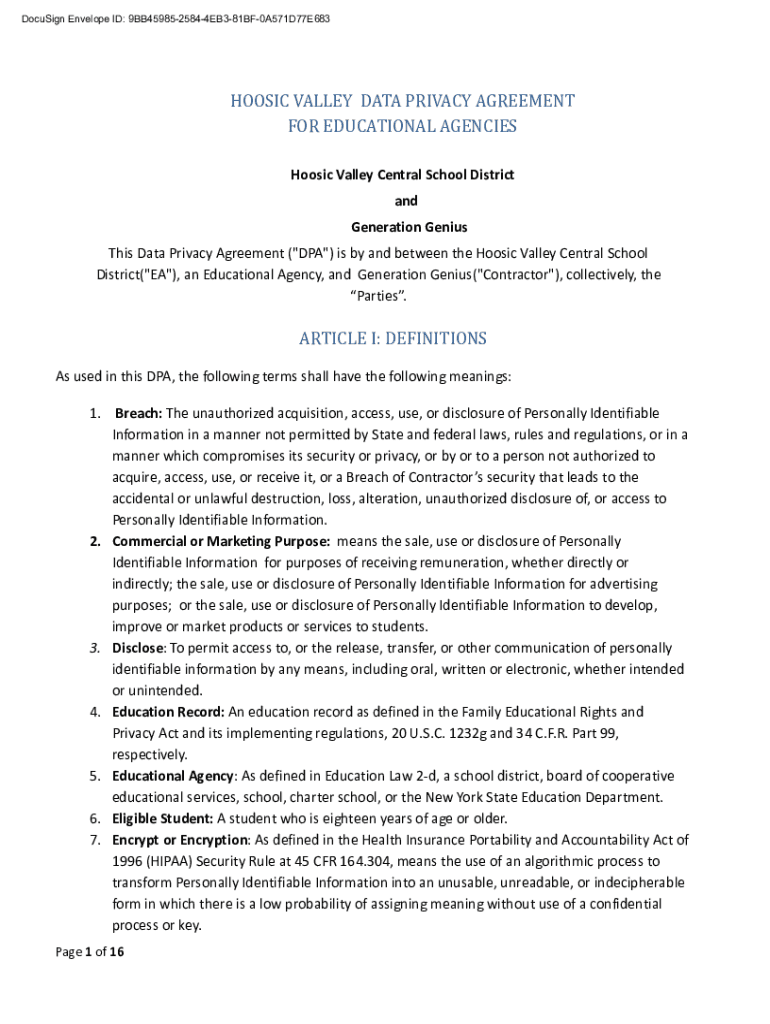 DocuSign Envelope ID: 9BB45985-2584-4EB3-81BF-0A571D77E683

HOOSIC VALLEY DATA PRIVACY AGREEMENT
FOR EDUCATIONAL AGENCIES

Hoosic Valley Central School District
and
Generation Genius

This Data Privacy Agreement ("DPA") is by and between the Hoosic Valley Central School District("EA"), an Educational Agency, and Generation Genius("Contractor"), collectively, the "Parties".

ARTICLE I: DEFINITIONS

As used in this DPA, the following terms shall have the following meanings:

1. Breach: The unauthorized acquisition, access, use, or disclosure of Personally Identifiable Information in a manner not permitted by State and federal laws, rules and regulations, or in a manner which compromises its security or privacy, or by or to a person not authorized to acquire, access, use, or receive it, or a Breach of Contractor's security that leads to the accidental or unlawful destruction, loss, alteration, unauthorized disclosure of, or access to Personally Identifiable Information.
2. Commercial or Marketing Purpose: means the sale, use or disclosure of Personally Identifiable Information for purposes of receiving remuneration, whether directly or indirectly; the sale, use or disclosure of Personally Identifiable Information for advertising purposes; or the sale, use or disclosure of Personally Identifiable Information to develop, improve or market products or services to students.
3. Disclose: To permit access to, or the release, transfer, or other communication of personally identifiable information by any means, including oral, written or electronic, whether intended or unintended.
4. Education Record: An education record as defined in the Family Educational Rights and Privacy Act and its implementing regulations, 20 U.S.C. 1232g and 34 C.F.R. Part 99, respectively.
5. Educational Agency: As defined in Education Law 2-d, a school district, board of cooperative educational services, school, charter school, or the New York State Education Department.
6. Eligible Student: A student who is eighteen years of age or older.
7. Encrypt or Encryption: As defined in the Health Insurance Portability and Accountability Act of 1996 (HIPAA) Security Rule at 45 CFR 164.304, means the use of an algorithmic process to transform Personally Identifiable Information into an unusable, unreadable, or indecipherable form in which there is a low probability of assigning meaning without use of a confidential process or key.

Page 1 of 16